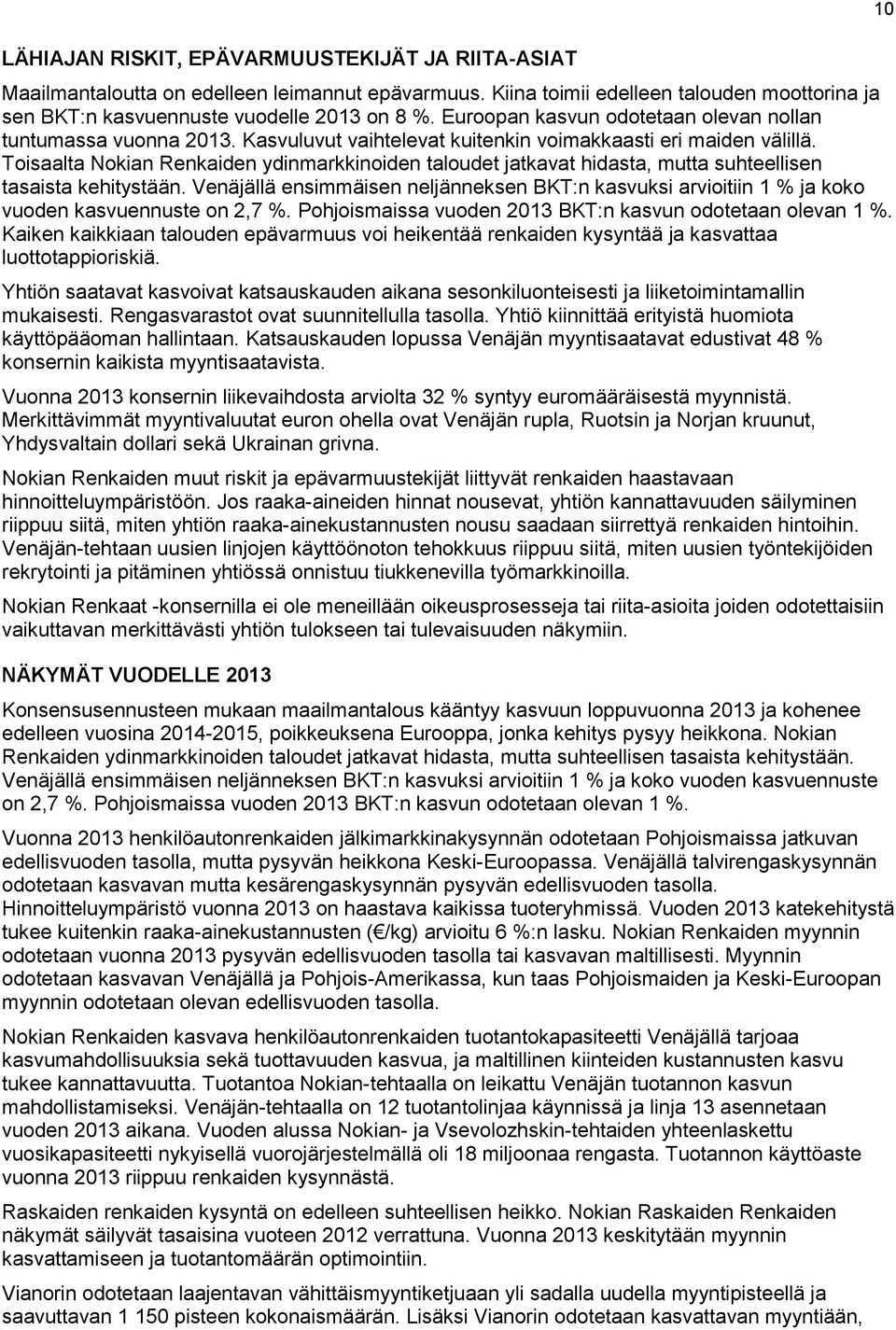 10

LÄHIAJAN RISKIT, EPÄVARMUUSTEKIJÄT JA RIITA-ASIAT

Maailmantaloutta on edelleen leimannut epävarmuus. Kiina toimii edelleen talouden moottorina ja sen BKT:n kasvuennuste vuodelle 2013 on 8 %. Euroopan kasvun odotetaan olevan nollan tuntumassa vuonna 2013. Kasvuluvut vaihtelevat kuitenkin voimakkaasti eri maiden välillä. Toisaalta Nokian Renkaiden ydinmarkkinoiden taloudet jatkavat hidasta, mutta suhteellisen tasaista kehitystään. Venäjällä ensimmäisen neljänneksen BKT:n kasvuksi arvioitiin 1 % ja koko vuoden kasvuennuste on 2,7 %. Pohjoismaissa vuoden 2013 BKT:n kasvun odotetaan olevan 1 %. Kaiken kaikkiaan talouden epävarmuus voi heikentää renkaiden kysyntää ja kasvattaa luottotappioriskiä.

Yhtiön saatavat kasvoivat katsauskauden aikana sesonkiluonteisesti ja liiketoimintamallin mukaisesti. Rengasvarastot ovat suunnitellulla tasolla. Yhtiö kiinnittää erityistä huomiota käyttöpääoman hallintaan. Katsauskauden lopussa Venäjän myyntisaatavat edustivat 48 % konsernin kaikista myyntisaatavista.

Vuonna 2013 konsernin liikevaihdosta arviolta 32 % syntyy euromääräisestä myynnistä. Merkittävimmät myyntivaluutat euron ohella ovat Venäjän rupla, Ruotsin ja Norjan kruunut, Yhdysvaltain dollari sekä Ukrainan grivna.

Nokian Renkaiden muut riskit ja epävarmuustekijät liittyvät renkaiden haastavaan hinnoitteluympäristöön. Jos raaka-aineiden hinnat nousevat, yhtiön kannattavuuden säilyminen riippuu siitä, miten yhtiön raaka-ainekustannusten nousu saadaan siirrettyä renkaiden hintoihin. Venäjän-tehtaan uusien linjojen käyttöönoton tehokkuus riippuu siitä, miten uusien työntekijöiden rekrytointi ja pitäminen yhtiössä onnistuu tiukkenevilla työmarkkinoilla.

Nokian Renkaat -konsernilla ei ole meneillään oikeusprosesseja tai riita-asioita joiden odotettaisiin vaikuttavan merkittävästi yhtiön tulokseen tai tulevaisuuden näkymiin.

NÄKYMÄT VUODELLE 2013

Konsensusennusteen mukaan maailmantalous kääntyy kasvuun loppuvuonna 2013 ja kohenee edelleen vuosina 2014-2015, poikkeuksena Eurooppa, jonka kehitys pysyy heikkona. Nokian Renkaiden ydinmarkkinoiden taloudet jatkavat hidasta, mutta suhteellisen tasaista kehitystään. Venäjällä ensimmäisen neljänneksen BKT:n kasvuksi arvioitiin 1 % ja koko vuoden kasvuennuste on 2,7 %. Pohjoismaissa vuoden 2013 BKT:n kasvun odotetaan olevan 1 %.

Vuonna 2013 henkilöautonrenkaiden jälkimarkkinakysynnän odotetaan Pohjoismaissa jatkuvan edellisvuoden tasolla, mutta pysyvän heikkona Keski-Euroopassa. Venäjällä talvirengaskysynnän odotetaan kasvavan mutta kesärengaskysynnän pysyvän edellisvuoden tasolla. Hinnoitteluympäristö vuonna 2013 on haastava kaikissa tuoteryhmissä. Vuoden 2013 katekehitystä tukee kuitenkin raaka-ainekustannusten (€/kg) arvioitu 6 %:n lasku. Nokian Renkaiden myynnin odotetaan vuonna 2013 pysyvän edellisvuoden tasolla tai kasvavan maltillisesti. Myynnin odotetaan kasvavan Venäjällä ja Pohjois-Amerikassa, kun taas Pohjoismaiden ja Keski-Euroopan myynnin odotetaan olevan edellisvuoden tasolla.

Nokian Renkaiden kasvava henkilöautonrenkaiden tuotantokapasiteetti Venäjällä tarjoaa kasvumahdollisuuksia sekä tuottavuuden kasvua, ja maltillinen kiinteiden kustannusten kasvu tukee kannattavuutta. Tuotantoa Nokian-tehtaalla on leikattu Venäjän tuotannon kasvun mahdollistamiseksi. Venäjän-tehtaalla on 12 tuotantolinjaa käynnissä ja linja 13 asennetaan vuoden 2013 aikana. Vuoden alussa Nokian- ja Vsevolozhskin-tehtaiden yhteenlaskettu vuosikapasiteetti nykyisellä vuorojärjestelmällä oli 18 miljoonaa rengasta. Tuotannon käyttöaste vuonna 2013 riippuu renkaiden kysynnästä.

Raskaiden renkaiden kysyntä on edelleen suhteellisen heikko. Nokian Raskaiden Renkaiden näkymät säilyvät tasaisina vuoteen 2012 verrattuna. Vuonna 2013 keskitytään myynnin kasvattamiseen ja tuotantomäärän optimointiin.

Vianorin odotetaan laajentavan vähittäismyyntiketjuaan yli sadalla uudella myyntipisteellä ja saavuttavan 1 150 pisteen kokonaismäärän. Lisäksi Vianorin odotetaan kasvattavan myyntiään,